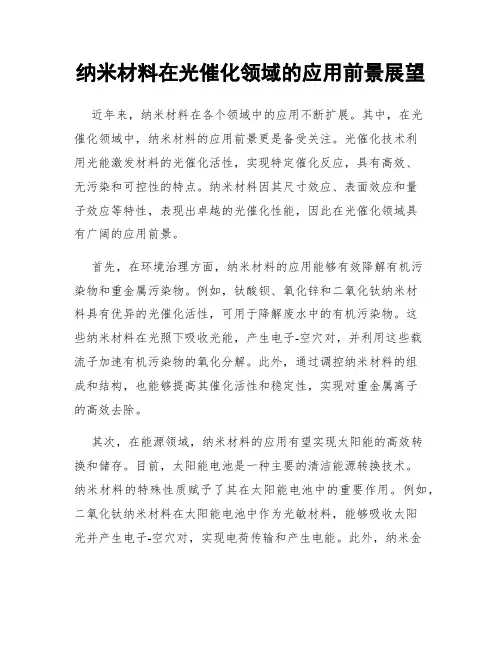 纳米材料在光催化领域的应用前景展望

近年来，纳米材料在各个领域中的应用不断扩展。其中，在光催化领域中，纳米材料的应用前景更是备受关注。光催化技术利用光能激发材料的光催化活性，实现特定催化反应，具有高效、无污染和可控性的特点。纳米材料因其尺寸效应、表面效应和量子效应等特性，表现出卓越的光催化性能，因此在光催化领域具有广阔的应用前景。

首先，在环境治理方面，纳米材料的应用能够有效降解有机污染物和重金属污染物。例如，钛酸钡、氧化锌和二氧化钛纳米材料具有优异的光催化活性，可用于降解废水中的有机污染物。这些纳米材料在光照下吸收光能，产生电子-空穴对，并利用这些载流子加速有机污染物的氧化分解。此外，通过调控纳米材料的组成和结构，也能够提高其催化活性和稳定性，实现对重金属离子的高效去除。

其次，在能源领域，纳米材料的应用有望实现太阳能的高效转换和储存。目前，太阳能电池是一种主要的清洁能源转换技术。纳米材料的特殊性质赋予了其在太阳能电池中的重要作用。例如，二氧化钛纳米材料在太阳能电池中作为光敏材料，能够吸收太阳光并产生电子-空穴对，实现电荷传输和产生电能。此外，纳米金